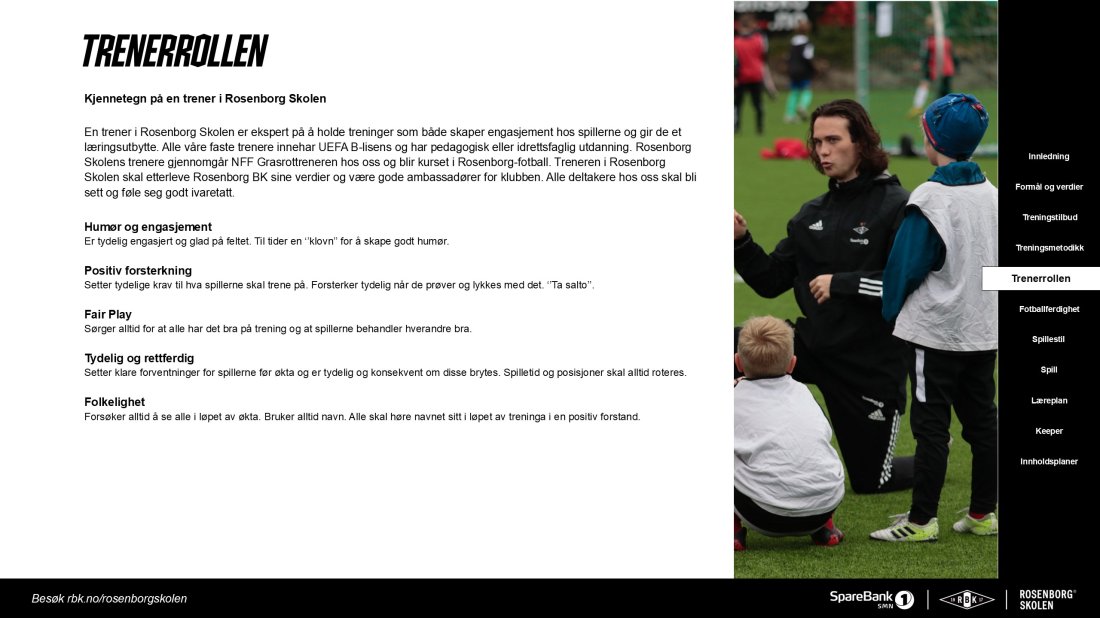 TRENERROLLEN

Kjennetegn på en trener i Rosenborg Skolen

En trener i Rosenborg Skolen er ekspert på å holde treninger som både skaper engasjement hos spillerne og gir de et læringsutbytte. Alle våre faste trenere innehar UEFA B-lisens og har pedagogisk eller idrettsfaglig utdanning. Rosenborg Skolens trenere gjennomgår NFF Grasrottreneren hos oss og blir kurset i Rosenborg-fotball. Treneren i Rosenborg Skolen skal etterleve Rosenborg BK sine verdier og være gode ambassadører for klubben. Alle deltakere hos oss skal bli sett og føle seg godt ivaretatt.

Humør og engasjement
Er tydelig engasjert og glad på feltet. Til tider en "klovn" for å skape godt humør.

Positiv forsterkning
Setter tydelige krav til hva spillerne skal trene på. Forsterker tydelig når de prøver og lykkes med det. "Ta salto".

Fair Play
Sørger alltid for at alle har det bra på trening og at spillerne behandler hverandre bra.

Tydelig og rettferdig
Setter klare forventninger for spillerne før økta og er tydelig og konsekvent om disse brytes. Spilletid og posisjoner skal alltid roteres.

Folkelighet
Forsøker alltid å se alle i løpet av økta. Bruker alltid navn. Alle skal høre navnet sitt i løpet av treninga i en positiv forstand.

Innledning
Formål og verdier
Treningstilbud
Treningsmetodikk
Trenerrollen
Fotballferdighet
Spillestil
Spill
Læreplan
Keeper
Innholdsplaner

Besøk rbk.no/rosenborgskolen

SpareBank 1 SMN
RBK
ROSENBORG® SKOLEN